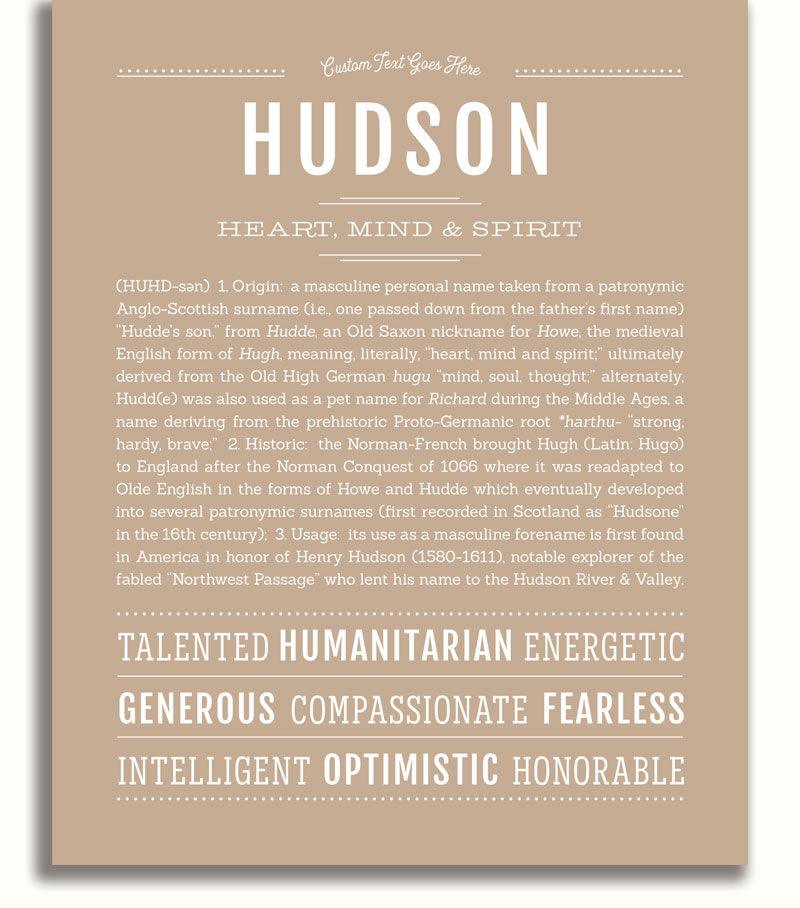 Custom Text Goes Here

HUDSON

HEART, MIND & SPIRIT

(HUHD-sən) 1. Origin: a masculine personal name taken from a patronymic Anglo-Scottish surname (i.e., one passed down from the father's first name) "Hudde's son," from Hudde, an Old Saxon nickname for Howe, the medieval English form of Hugh, meaning, literally, "heart, mind and spirit;" ultimately derived from the Old High German hugu "mind, soul, thought;" alternately, Hudd(e) was also used as a pet name for Richard during the Middle Ages, a name deriving from the prehistoric Proto-Germanic root *harthu- "strong, hardy, brave;" 2. Historic: the Norman-French brought Hugh (Latin: Hugo) to England after the Norman Conquest of 1066 where it was readapted to Olde English in the forms of Howe and Hudde which eventually developed into several patronymic surnames (first recorded in Scotland as "Hudsone" in the 16th century); 3. Usage: its use as a masculine forename is first found in America in honor of Henry Hudson (1580-1611), notable explorer of the fabled "Northwest Passage" who lent his name to the Hudson River & Valley.

TALENTED HUMANITARIAN ENERGETIC

GENEROUS COMPASSIONATE FEARLESS

INTELLIGENT OPTIMISTIC HONORABLE